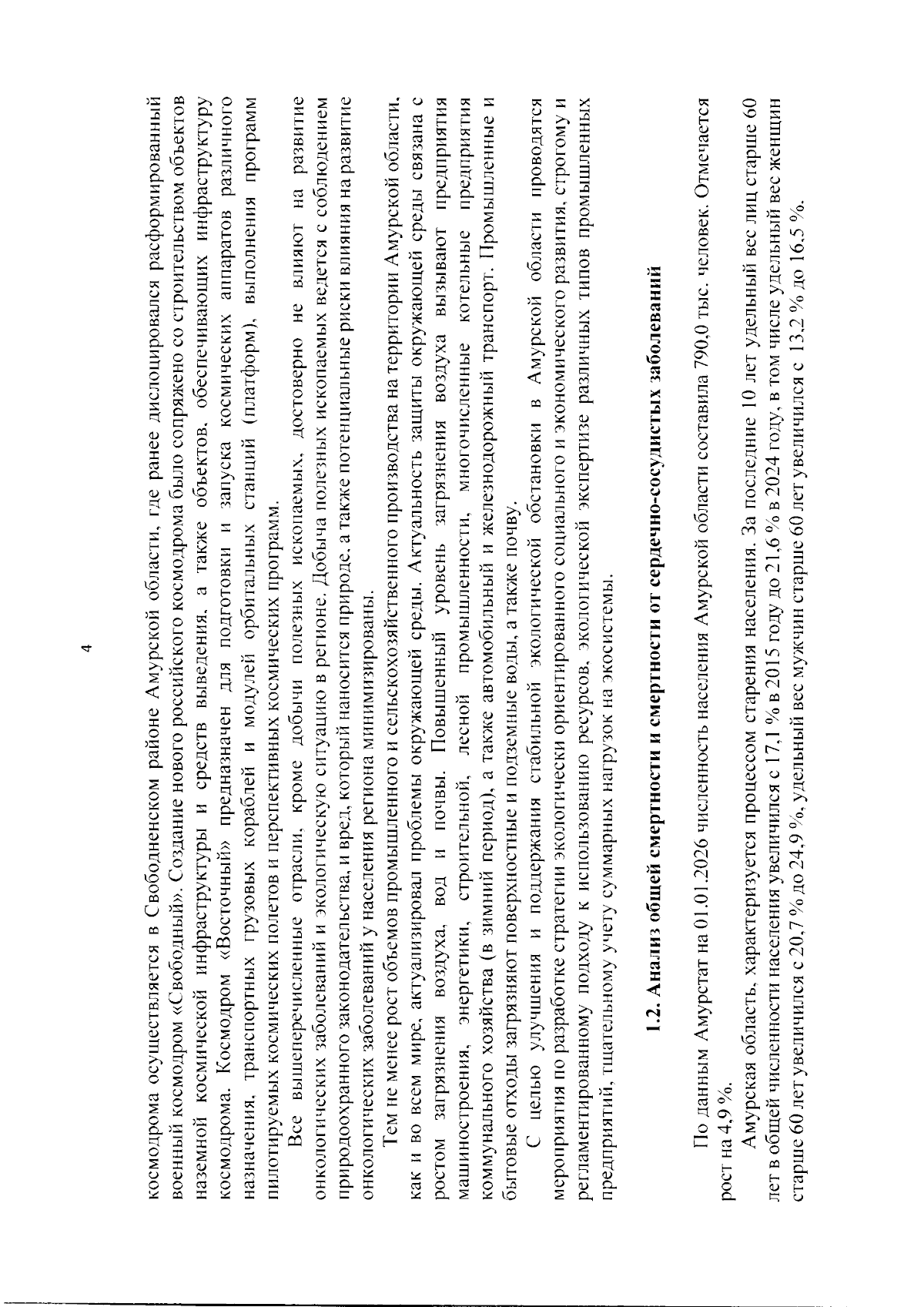 4

космодрома осуществляется в Свободненском районе Амурской области, где ранее дислоцировался расформированный военный космодром «Свободный». Создание нового российского космодрома было сопряжено со строительством объектов наземной космической инфраструктуры и средств выведения, а также объектов, обеспечивающих инфраструктуру космодрома. Космодром «Восточный» предназначен для подготовки и запуска космических аппаратов различного назначения, транспортных грузовых кораблей и модулей орбитальных станций (платформ), выполнения программ пилотируемых космических полетов и перспективных космических программ.

Все вышеперечисленные отрасли, кроме добычи полезных ископаемых, достоверно не влияют на развитие онкологических заболеваний и экологическую ситуацию в регионе. Добыча полезных ископаемых ведется с соблюдением природоохранного законодательства, и вред, который наносится природе, а также потенциальные риски влияния на развитие онкологических заболеваний у населения региона минимизированы.

Тем не менее рост объемов промышленного и сельскохозяйственного производства на территории Амурской области, как и во всем мире, актуализировал проблемы окружающей среды. Актуальность защиты окружающей среды связана с ростом загрязнения воздуха, вод и почвы. Повышенный уровень загрязнения воздуха вызывают предприятия машиностроения, энергетики, строительной, лесной промышленности, многочисленные котельные предприятия коммунального хозяйства (в зимний период), а также автомобильный и железнодорожный транспорт. Промышленные и бытовые отходы загрязняют поверхностные и подземные воды, а также почву.

С целью улучшения и поддержания стабильной экологической обстановки в Амурской области проводятся мероприятия по разработке стратегии экологически ориентированного социального и экономического развития, строгому и регламентированному подходу к использованию ресурсов, экологической экспертизе различных типов промышленных предприятий, тщательному учету суммарных нагрузок на экосистемы.

1.2. Анализ общей смертности и смертности от сердечно-сосудистых заболеваний

По данным Амурстат на 01.01.2026 численность населения Амурской области составила 790,0 тыс. человек. Отмечается рост на 4,9 %.

Амурская область, характеризуется процессом старения населения. За последние 10 лет удельный вес лиц старше 60 лет в общей численности населения увеличился с 17,1 % в 2015 году до 21,6 % в 2024 году, в том числе удельный вес женщин старше 60 лет увеличился с 20,7 % до 24,9 %, удельный вес мужчин старше 60 лет увеличился с 13,2 % до 16,5 %.